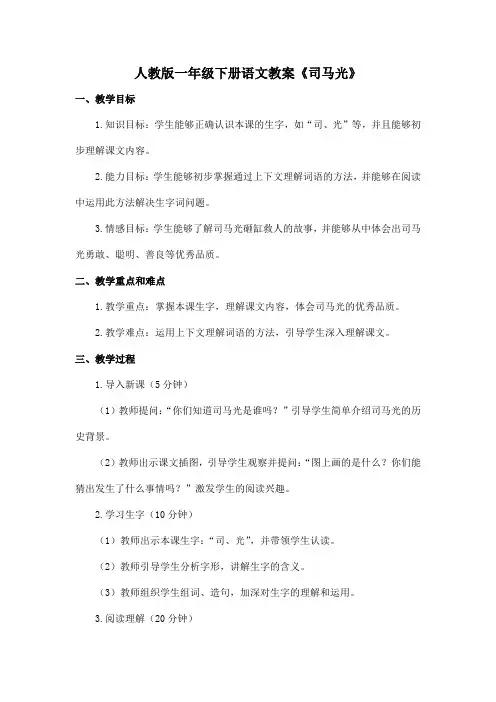 人教版一年级下册语文教案《司马光》

一、教学目标

1. 知识目标：学生能够正确认识本课的生字，如“司、光”等，并且能够初步理解课文内容。

2. 能力目标：学生能够初步掌握通过上下文理解词语的方法，并能够在阅读中运用此方法解决生字词问题。

3. 情感目标：学生能够了解司马光砸缸救人的故事，并能够从中体会出司马光勇敢、聪明、善良等优秀品质。

二、教学重点和难点

1. 教学重点：掌握本课生字，理解课文内容，体会司马光的优秀品质。

2. 教学难点：运用上下文理解词语的方法，引导学生深入理解课文。

三、教学过程

1. 导入新课（5 分钟）

（1）教师提问：“你们知道司马光是谁吗？”引导学生简单介绍司马光的历史背景。

（2）教师出示课文插图，引导学生观察并提问：“图上画的是什么？你们能猜出发生了什么事情吗？”激发学生的阅读兴趣。

2. 学习生字（10 分钟）

（1）教师出示本课生字：“司、光”，并带领学生认读。

（2）教师引导学生分析字形，讲解生字的含义。

（3）教师组织学生组词、造句，加深对生字的理解和运用。

3. 阅读理解（20 分钟）